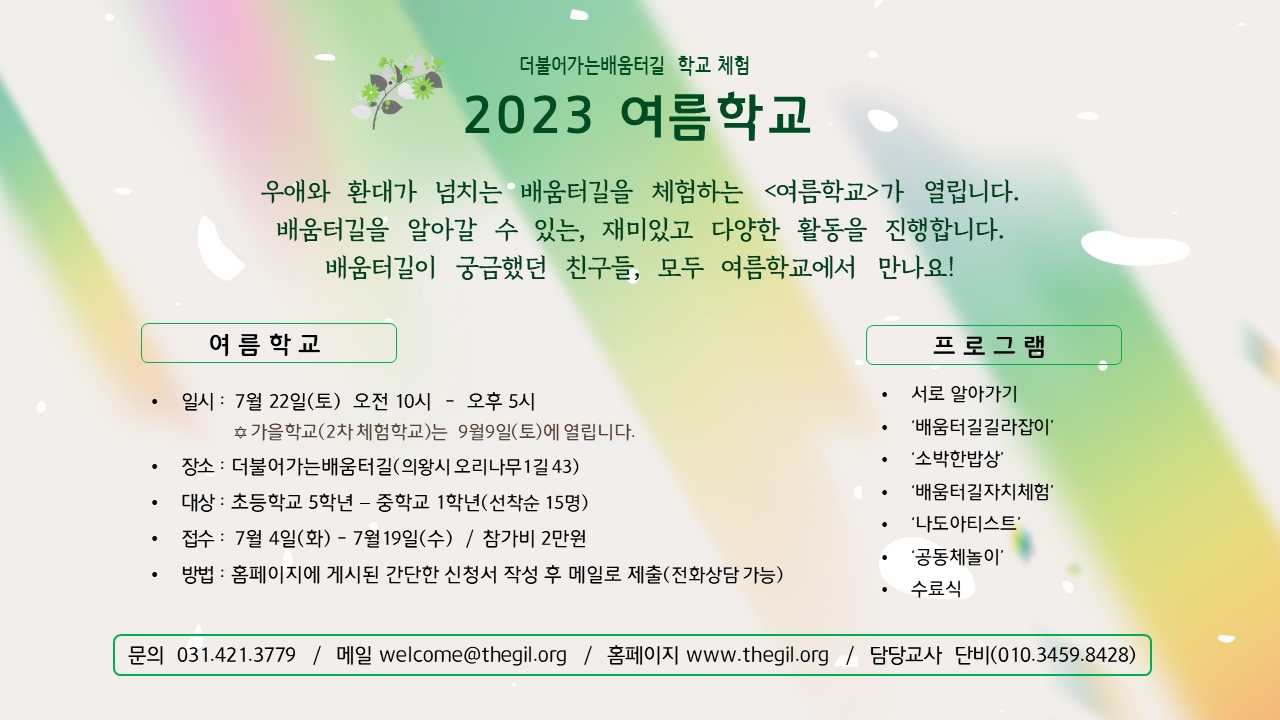 더불어가는배움터길 학교 체험

2023 여름학교

우애와 환대가 넘치는 배움터길을 체험하는 <여름학교>가 열립니다.
배움터길을 알아갈 수 있는, 재미있고 다양한 활동을 진행합니다.
배움터길이 궁금했던 친구들, 모두 여름학교에서 만나요!

여 름 학 교

• 일시 : 7월 22일(토) 오전 10시 - 오후 5시
✡ 가을학교(2차 체험학교)는 9월9일(토)에 열립니다.
• 장소 : 더불어가는배움터길(의왕시 오리나무1길 43)
• 대상 : 초등학교 5학년 – 중학교 1학년(선착순 15명)
• 접수 : 7월 4일(화) - 7월19일(수) / 참가비 2만원
• 방법 : 홈페이지에 게시된 간단한 신청서 작성 후 메일로 제출(전화상담 가능)

프 로 그 램

• 서로 알아가기
• '배움터길길라잡이'
• '소박한밥상'
• '배움터길자치체험'
• '나도아티스트'
• '공동체놀이'
• 수료식

문의 031.421.3779 / 메일 welcome@thegil.org / 홈페이지 www.thegil.org / 담당교사 단비(010.3459.8428)